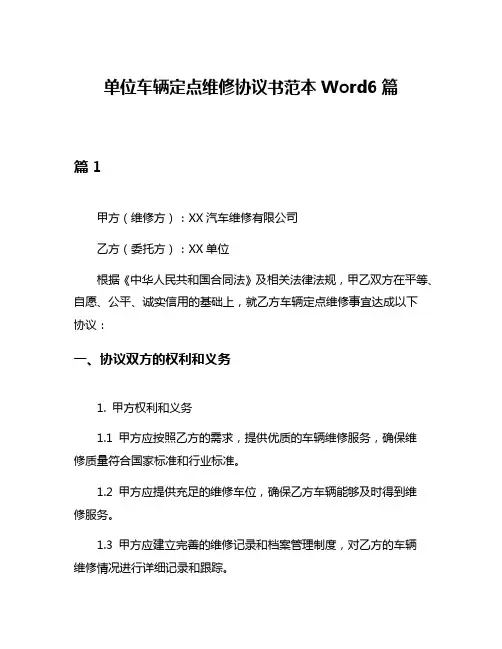 单位车辆定点维修协议书范本 Word6 篇

篇 1

甲方（维修方）：XX 汽车维修有限公司

乙方（委托方）：XX 单位

根据《中华人民共和国合同法》及相关法律法规，甲乙双方在平等、自愿、公平、诚实信用的基础上，就乙方车辆定点维修事宜达成以下协议：

一、协议双方的权利和义务

1. 甲方权利和义务

1.1 甲方应按照乙方的需求，提供优质的车辆维修服务，确保维修质量符合国家标准和行业标准。

1.2 甲方应提供充足的维修车位，确保乙方车辆能够及时得到维修服务。

1.3 甲方应建立完善的维修记录和档案管理制度，对乙方的车辆维修情况进行详细记录和跟踪。